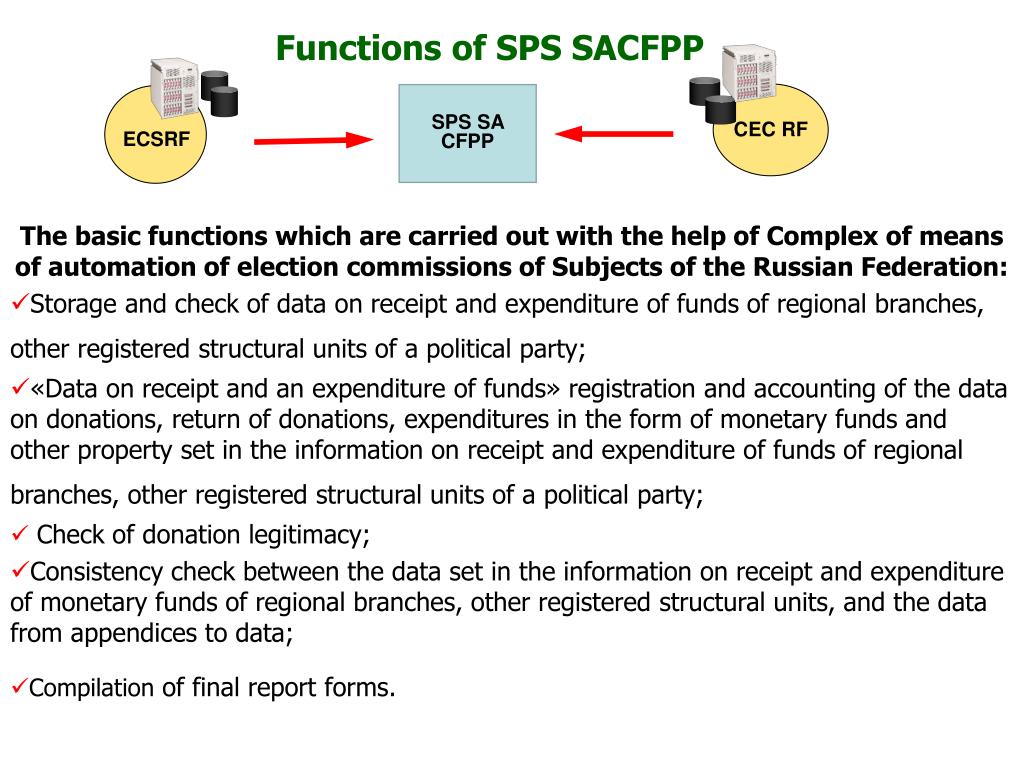 Functions of SPS SACFPP

ECSRF

SPS SA CFPP

CEC RF

The basic functions which are carried out with the help of Complex of means of automation of election commissions of Subjects of the Russian Federation:

✓Storage and check of data on receipt and expenditure of funds of regional branches, other registered structural units of a political party;

✓«Data on receipt and an expenditure of funds» registration and accounting of the data on donations, return of donations, expenditures in the form of monetary funds and other property set in the information on receipt and expenditure of funds of regional branches, other registered structural units of a political party;

✓ Check of donation legitimacy;

✓Consistency check between the data set in the information on receipt and expenditure of monetary funds of regional branches, other registered structural units, and the data from appendices to data;

✓Compilation of final report forms.